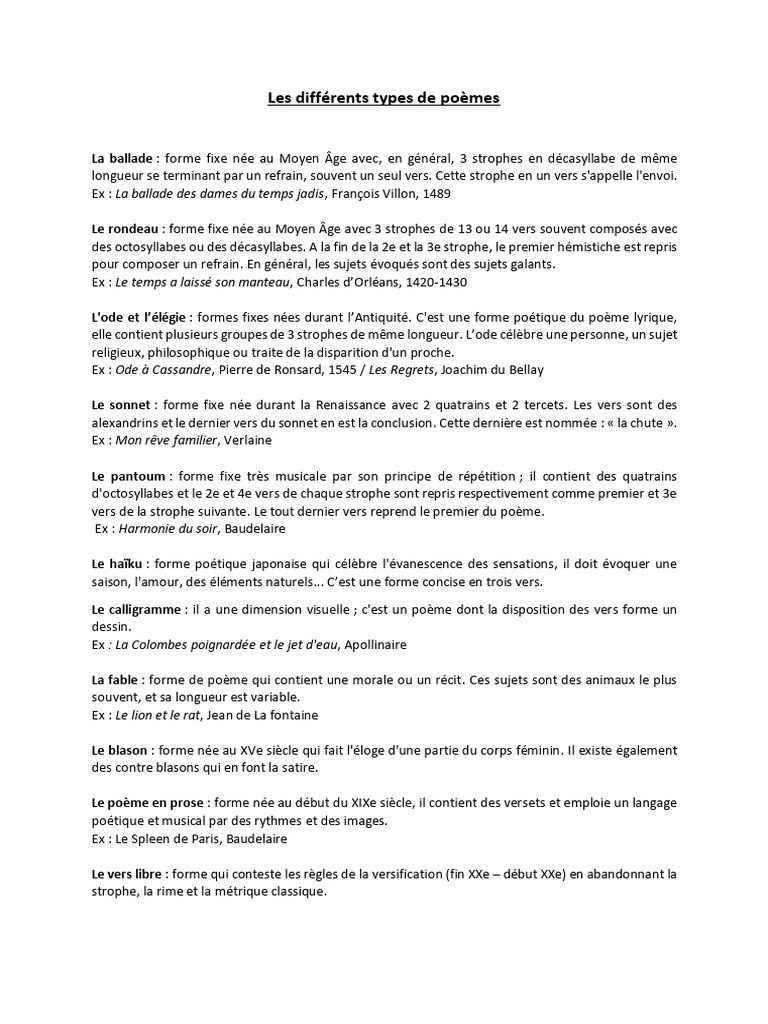 Les différents types de poèmes

La ballade : forme fixe née au Moyen Âge avec, en général, 3 strophes en décasyllabe de même longueur se terminant par un refrain, souvent un seul vers. Cette strophe en un vers s'appelle l'envoi.
Ex : La ballade des dames du temps jadis, François Villon, 1489

Le rondeau : forme fixe née au Moyen Âge avec 3 strophes de 13 ou 14 vers souvent composés avec des octosyllabes ou des décasyllabes. A la fin de la 2e et la 3e strophe, le premier hémistiche est repris pour composer un refrain. En général, les sujets évoqués sont des sujets galants.
Ex : Le temps a laissé son manteau, Charles d'Orléans, 1420-1430

L'ode et l'élégie : formes fixes nées durant l'Antiquité. C'est une forme poétique du poème lyrique, elle contient plusieurs groupes de 3 strophes de même longueur. L'ode célèbre une personne, un sujet religieux, philosophique ou traite de la disparition d'un proche.
Ex : Ode à Cassandre, Pierre de Ronsard, 1545 / Les Regrets, Joachim du Bellay

Le sonnet : forme fixe née durant la Renaissance avec 2 quatrains et 2 tercets. Les vers sont des alexandrins et le dernier vers du sonnet en est la conclusion. Cette dernière est nommée : « la chute ».
Ex : Mon rêve familier, Verlaine

Le pantoum : forme fixe très musicale par son principe de répétition ; il contient des quatrains d'octosyllabes et le 2e et 4e vers de chaque strophe sont repris respectivement comme premier et 3e vers de la strophe suivante. Le tout dernier vers reprend le premier du poème.
Ex : Harmonie du soir, Baudelaire

Le haïku : forme poétique japonaise qui célèbre l'évanescence des sensations, il doit évoquer une saison, l'amour, des éléments naturels... C'est une forme concise en trois vers.

Le calligramme : il a une dimension visuelle ; c'est un poème dont la disposition des vers forme un dessin.
Ex : La Colombes poignardée et le jet d'eau, Apollinaire

La fable : forme de poème qui contient une morale ou un récit. Ces sujets sont des animaux le plus souvent, et sa longueur est variable.
Ex : Le lion et le rat, Jean de La fontaine

Le blason : forme née au XVe siècle qui fait l'éloge d'une partie du corps féminin. Il existe également des contre blasons qui en font la satire.

Le poème en prose : forme née au début du XIXe siècle, il contient des versets et emploie un langage poétique et musical par des rythmes et des images.
Ex : Le Spleen de Paris, Baudelaire

Le vers libre : forme qui conteste les règles de la versification (fin XXe – début XXe) en abandonnant la strophe, la rime et la métrique classique.